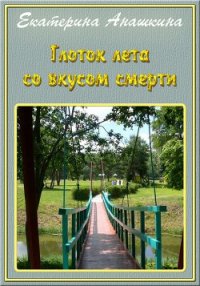 Екатерина Анашкина

Глоток лета со вкусом смерти